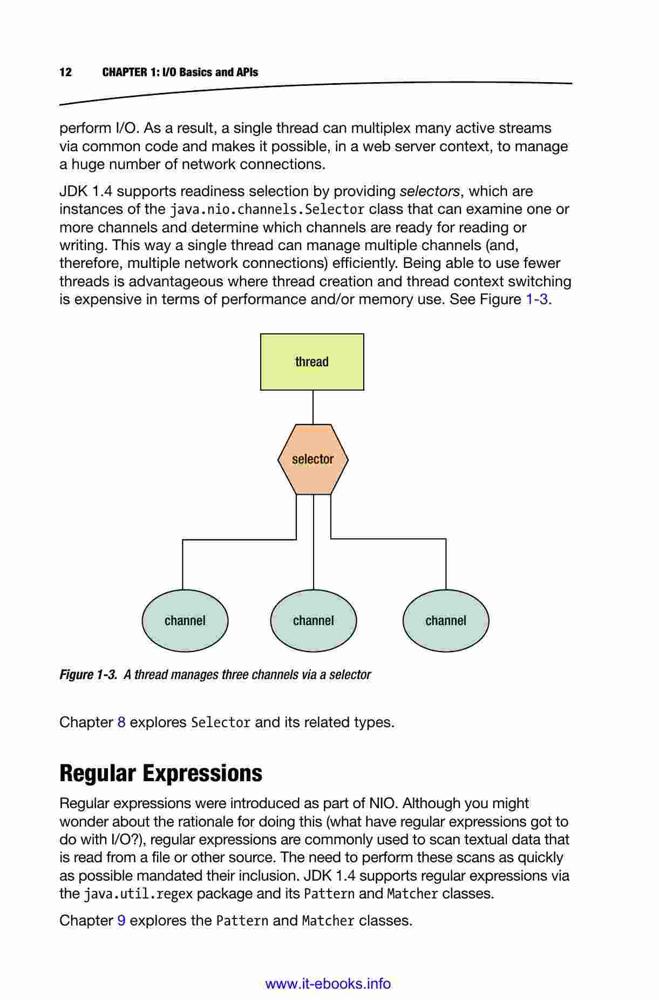 12 CHAPTER 1: I/O Basics and APIs

perform I/O. As a result, a single thread can multiplex many active streams via common code and makes it possible, in a web server context, to manage a huge number of network connections.

JDK 1.4 supports readiness selection by providing selectors, which are instances of the java.nio.channels.Selector class that can examine one or more channels and determine which channels are ready for reading or writing. This way a single thread can manage multiple channels (and, therefore, multiple network connections) efficiently. Being able to use fewer threads is advantageous where thread creation and thread context switching is expensive in terms of performance and/or memory use. See Figure 1-3.

thread

selector

channel

channel

channel

Figure 1-3. A thread manages three channels via a selector

Chapter 8 explores Selector and its related types.

Regular Expressions

Regular expressions were introduced as part of NIO. Although you might wonder about the rationale for doing this (what have regular expressions got to do with I/O?), regular expressions are commonly used to scan textual data that is read from a file or other source. The need to perform these scans as quickly as possible mandated their inclusion. JDK 1.4 supports regular expressions via the java.util.regex package and its Pattern and Matcher classes.

Chapter 9 explores the Pattern and Matcher classes.

www.it-ebooks.info